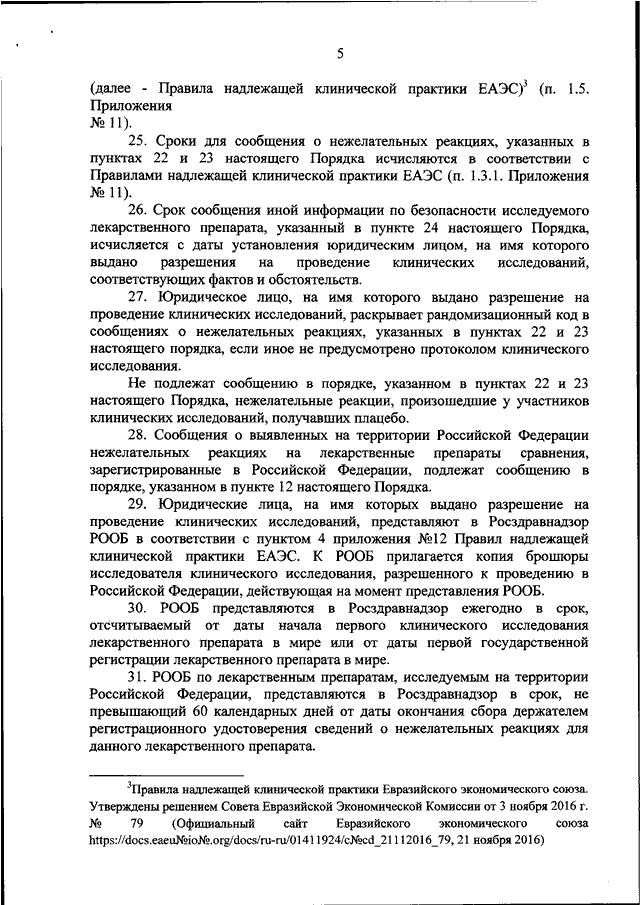 5

(далее - Правила надлежащей клинической практики ЕАЭС)$^3$ (п. 1.5. Приложения № 11).

25. Сроки для сообщения о нежелательных реакциях, указанных в пунктах 22 и 23 настоящего Порядка исчисляются в соответствии с Правилами надлежащей клинической практики ЕАЭС (п. 1.3.1. Приложения № 11).

26. Срок сообщения иной информации по безопасности исследуемого лекарственного препарата, указанный в пункте 24 настоящего Порядка, исчисляется с даты установления юридическим лицом, на имя которого выдано разрешения на проведение клинических исследований, соответствующих фактов и обстоятельств.

27. Юридическое лицо, на имя которого выдано разрешение на проведение клинических исследований, раскрывает рандомизационный код в сообщениях о нежелательных реакциях, указанных в пунктах 22 и 23 настоящего порядка, если иное не предусмотрено протоколом клинического исследования.

Не подлежат сообщению в порядке, указанном в пунктах 22 и 23 настоящего Порядка, нежелательные реакции, произошедшие у участников клинических исследований, получавших плацебо.

28. Сообщения о выявленных на территории Российской Федерации нежелательных реакциях на лекарственные препараты сравнения, зарегистрированные в Российской Федерации, подлежат сообщению в порядке, указанном в пункте 12 настоящего Порядка.

29. Юридические лица, на имя которых выдано разрешение на проведение клинических исследований, представляют в Росздравнадзор РООБ в соответствии с пунктом 4 приложения №12 Правил надлежащей клинической практики ЕАЭС. К РООБ прилагается копия брошюры исследователя клинического исследования, разрешенного к проведению в Российской Федерации, действующая на момент представления РООБ.

30. РООБ представляются в Росздравнадзор ежегодно в срок, отсчитываемый от даты начала первого клинического исследования лекарственного препарата в мире или от даты первой государственной регистрации лекарственного препарата в мире.

31. РООБ по лекарственным препаратам, исследуемым на территории Российской Федерации, представляются в Росздравнадзор в срок, не превышающий 60 календарных дней от даты окончания сбора держателем регистрационного удостоверения сведений о нежелательных реакциях для данного лекарственного препарата.

$^3$Правила надлежащей клинической практики Евразийского экономического союза. Утверждены решением Совета Евразийской Экономической Комиссии от 3 ноября 2016 г. № 79 (Официальный сайт Евразийского экономического союза https://docs.eaeu№io№.org/docs/ru-ru/01411924/c№cd_21112016_79, 21 ноября 2016)